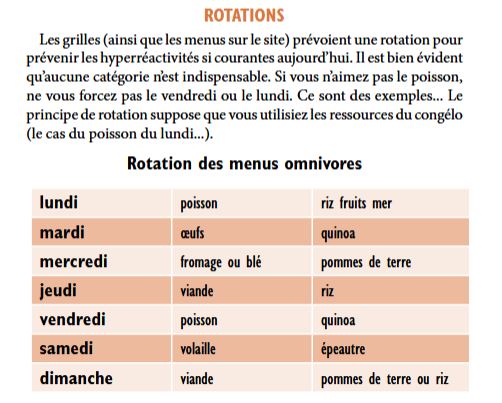 ROTATIONS

Les grilles (ainsi que les menus sur le site) prévoient une rotation pour prévenir les hyperréactivités si courantes aujourd'hui. Il est bien évident qu'aucune catégorie n'est indispensable. Si vous n'aimez pas le poisson, ne vous forcez pas le vendredi ou le lundi. Ce sont des exemples... Le principe de rotation suppose que vous utilisiez les ressources du congélo (le cas du poisson du lundi...).

Rotation des menus omnivores

| lundi | poisson | riz fruits mer |
|---|---|---|
| mardi | œufs | quinoa |
| mercredi | fromage ou blé | pommes de terre |
| jeudi | viande | riz |
| vendredi | poisson | quinoa |
| samedi | volaille | épeautre |
| dimanche | viande | pommes de terre ou riz |